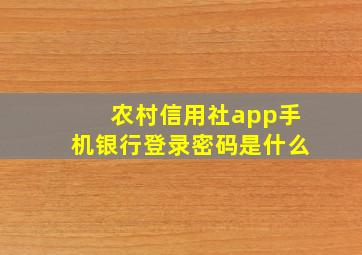 农村信用社app手机银行登录密码是什么